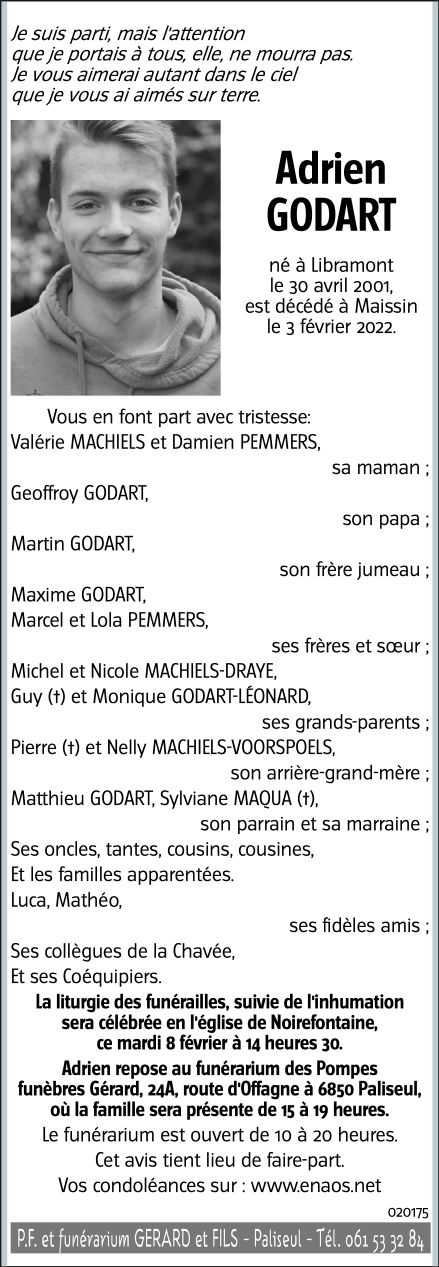 Je suis parti, mais l'attention que je portais à tous, elle, ne mourra pas. Je vous aimerai autant dans le ciel que je vous ai aimés sur terre.

Adrien GODART

né à Libramont le 30 avril 2001, est décédé à Maissin le 3 février 2022.

Vous en font part avec tristesse:
Valérie MACHIELS et Damien PEMMERS,
sa maman ;
Geoffroy GODART,
son papa ;
Martin GODART,
son frère jumeau ;
Maxime GODART,
Marcel et Lola PEMMERS,
ses frères et sœur ;
Michel et Nicole MACHIELS-DRAYE,
Guy (†) et Monique GODART-LÉONARD,
ses grands-parents ;
Pierre (†) et Nelly MACHIELS-VOORSPOELS,
son arrière-grand-mère ;
Matthieu GODART, Sylviane MAQUA (†),
son parrain et sa marraine ;
Ses oncles, tantes, cousins, cousines,
Et les familles apparentées.
Luca, Mathéo,
ses fidèles amis ;
Ses collègues de la Chavée,
Et ses Coéquipiers.

La liturgie des funérailles, suivie de l'inhumation sera célébrée en l'église de Noirefontaine, ce mardi 8 février à 14 heures 30.

Adrien repose au funérarium des Pompes funèbres Gérard, 24A, route d'Offagne à 6850 Paliseul, où la famille sera présente de 15 à 19 heures.

Le funérarium est ouvert de 10 à 20 heures.

Cet avis tient lieu de faire-part.

Vos condoléances sur : www.enaos.net

020175

P.F. et funérarium GERARD et FILS - Paliseul - Tél. 061 53 32 84